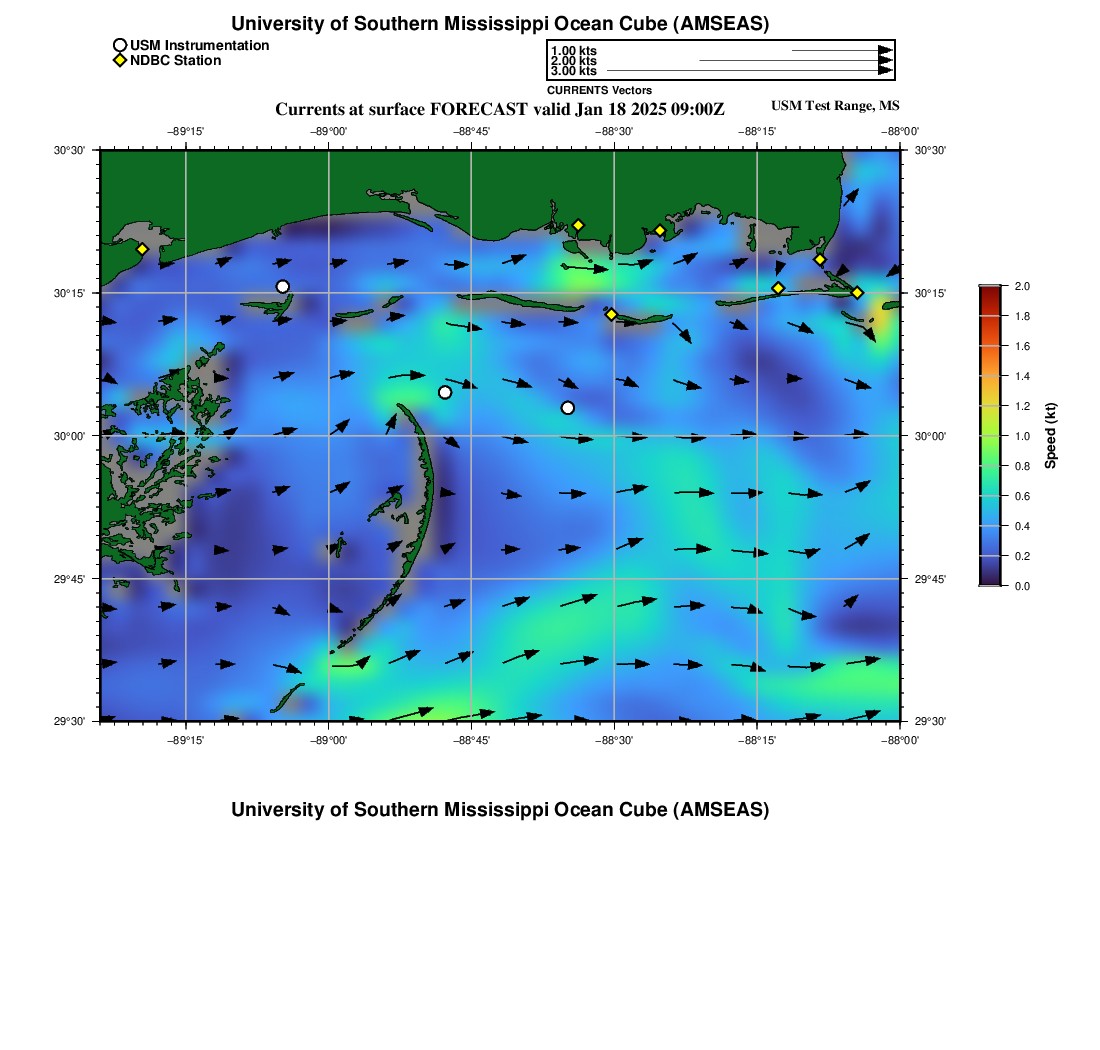 University of Southern Mississippi Ocean Cube (AMSEAS)

USM Instrumentation
NDBC Station

1.00 kts
2.00 kts
3.00 kts
CURRENTS Vectors

Currents at surface FORECAST valid Jan 18 2025 09:00Z

USM Test Range, MS

−89°15' −89°00' −88°45' −88°30' −88°15' −88°00'

30°30'
30°15'
30°00'
29°45'
29°30'

30°30'
30°15'
30°00'
29°45'
29°30'

−89°15' −89°00' −88°45' −88°30' −88°15' −88°00'

2.0
1.8
1.6
1.4
1.2
1.0
0.8
0.6
0.4
0.2
0.0

Speed (kt)

University of Southern Mississippi Ocean Cube (AMSEAS)